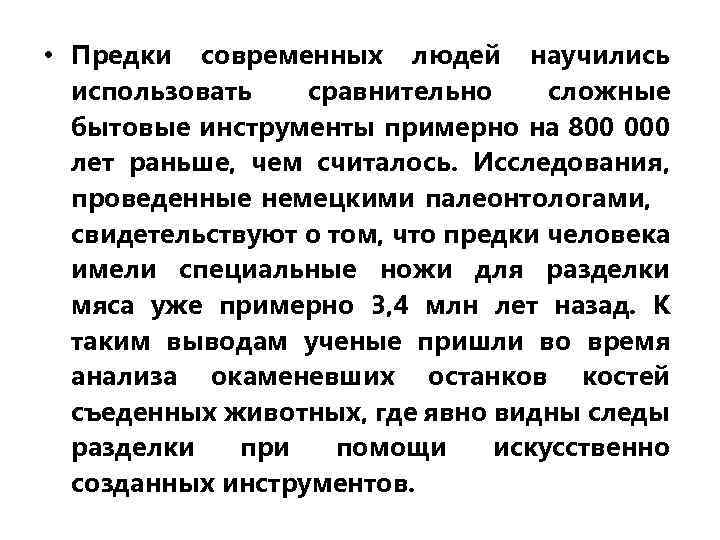 • Предки современных людей научились использовать сравнительно сложные бытовые инструменты примерно на 800 000 лет раньше, чем считалось. Исследования, проведенные немецкими палеонтологами, свидетельствуют о том, что предки человека имели специальные ножи для разделки мяса уже примерно 3,4 млн лет назад. К таким выводам ученые пришли во время анализа окаменевших останков костей съеденных животных, где явно видны следы разделки при помощи искусственно созданных инструментов.